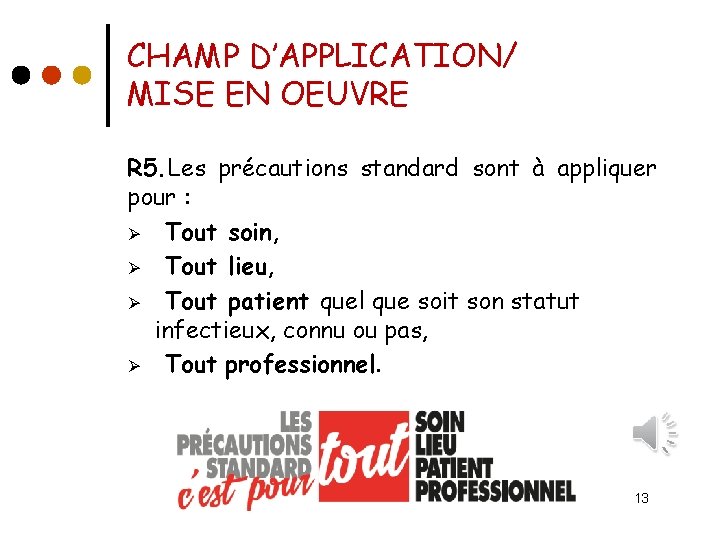 CHAMP D'APPLICATION/
MISE EN OEUVRE

R5. Les précautions standard sont à appliquer pour :

➢ Tout soin,
➢ Tout lieu,
➢ Tout patient quel que soit son statut infectieux, connu ou pas,
➢ Tout professionnel.

LES PRÉCAUTIONS STANDARD c'est pour tout

SOIN
LIEU
PATIENT
PROFESSIONNEL

13